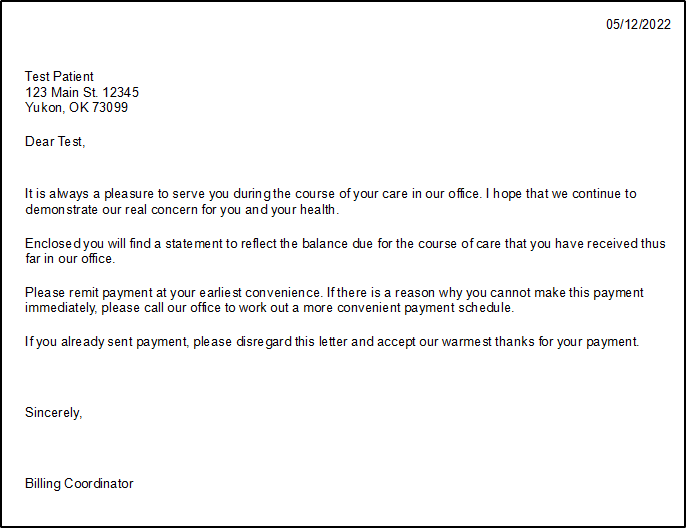 05/12/2022

Test Patient
123 Main St. 12345
Yukon, OK 73099

Dear Test,

It is always a pleasure to serve you during the course of your care in our office. I hope that we continue to demonstrate our real concern for you and your health.

Enclosed you will find a statement to reflect the balance due for the course of care that you have received thus far in our office.

Please remit payment at your earliest convenience. If there is a reason why you cannot make this payment immediately, please call our office to work out a more convenient payment schedule.

If you already sent payment, please disregard this letter and accept our warmest thanks for your payment.

Sincerely,

Billing Coordinator